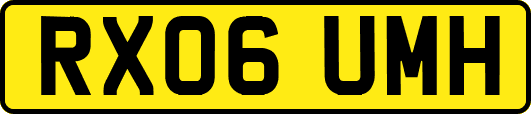 RX06 UMH